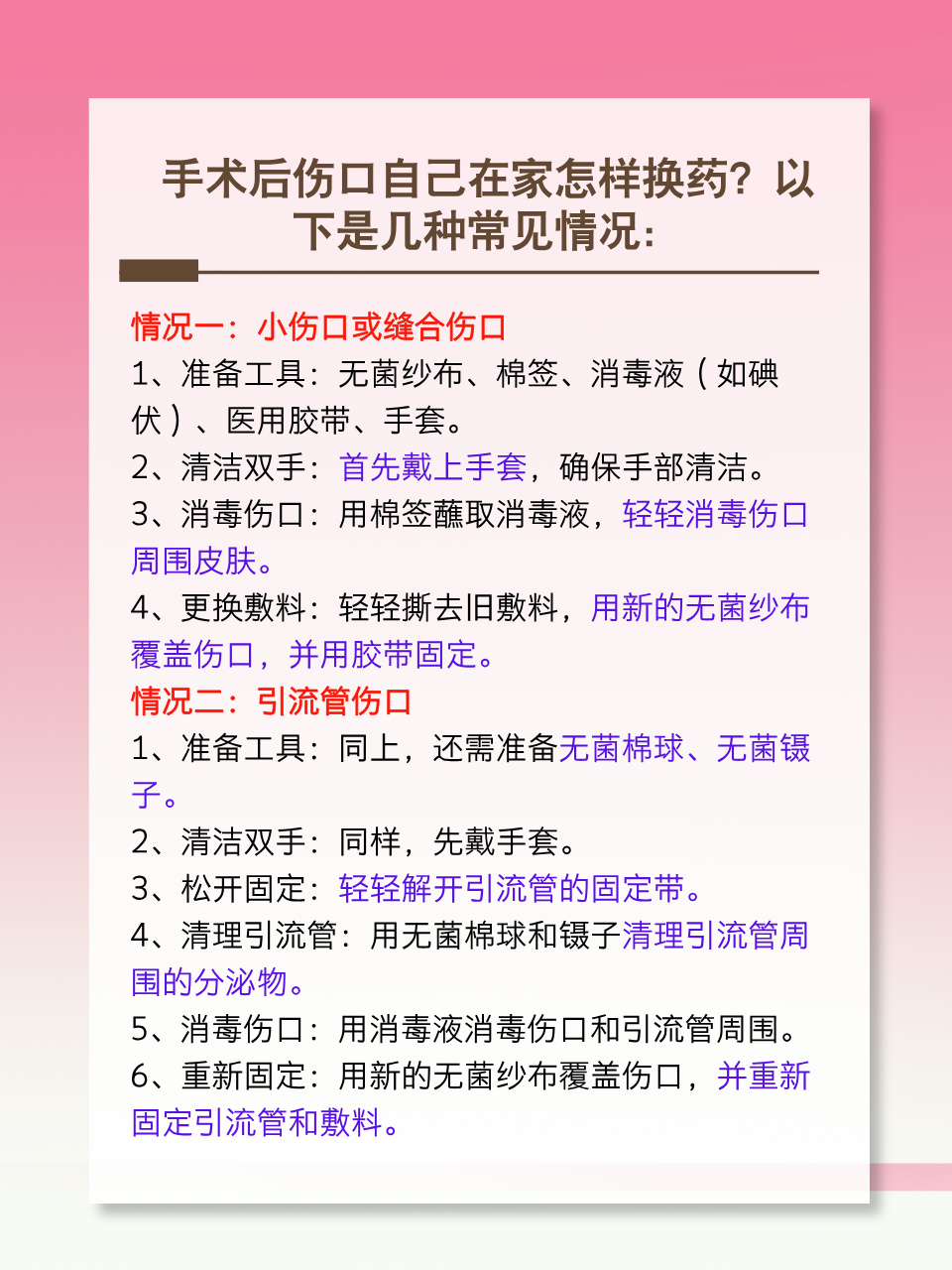 手术后伤口自己在家怎样换药？以下是几种常见情况：

情况一：小伤口或缝合伤口
1、准备工具：无菌纱布、棉签、消毒液（如碘伏）、医用胶带、手套。
2、清洁双手：首先戴上手套，确保手部清洁。
3、消毒伤口：用棉签蘸取消毒液，轻轻消毒伤口周围皮肤。
4、更换敷料：轻轻撕去旧敷料，用新的无菌纱布覆盖伤口，并用胶带固定。
情况二：引流管伤口
1、准备工具：同上，还需准备无菌棉球、无菌镊子。
2、清洁双手：同样，先戴手套。
3、松开固定：轻轻解开引流管的固定带。
4、清理引流管：用无菌棉球和镊子清理引流管周围的分泌物。
5、消毒伤口：用消毒液消毒伤口和引流管周围。
6、重新固定：用新的无菌纱布覆盖伤口，并重新固定引流管和敷料。